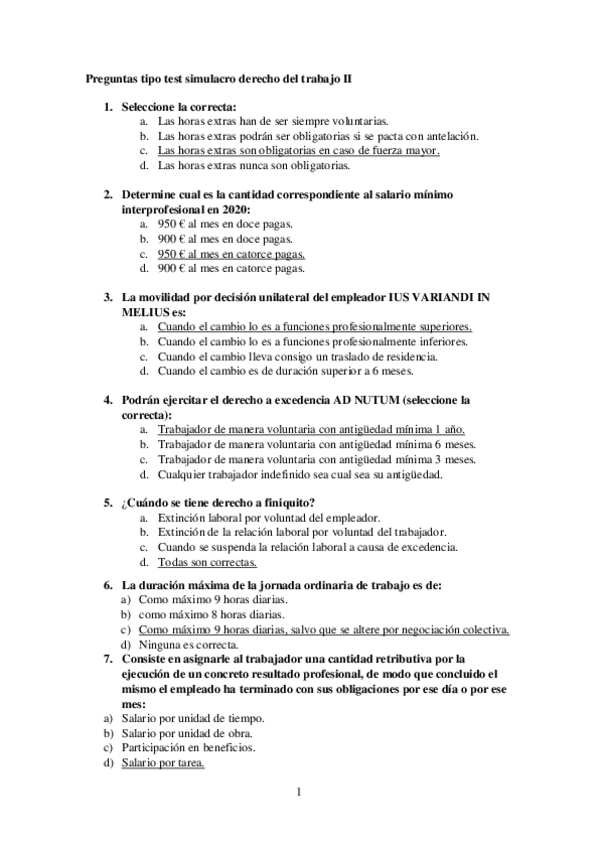 Preguntas tipo test simulacro derecho del trabajo II

1. Seleccione la correcta:
a. Las horas extras han de ser siempre voluntarias.
b. Las horas extras podrán ser obligatorias si se pacta con antelación.
c. Las horas extras son obligatorias en caso de fuerza mayor.
d. Las horas extras nunca son obligatorias.

2. Determine cual es la cantidad correspondiente al salario mínimo interprofesional en 2020:
a. 950 € al mes en doce pagas.
b. 900 € al mes en doce pagas.
c. 950 € al mes en catorce pagas.
d. 900 € al mes en catorce pagas.

3. La movilidad por decisión unilateral del empleador IUS VARIANDI IN MELIUS es:
a. Cuando el cambio lo es a funciones profesionalmente superiores.
b. Cuando el cambio lo es a funciones profesionalmente inferiores.
c. Cuando el cambio lleva consigo un traslado de residencia.
d. Cuando el cambio es de duración superior a 6 meses.

4. Podrán ejercitar el derecho a excedencia AD NUTUM (seleccione la correcta):
a. Trabajador de manera voluntaria con antigüedad mínima 1 año.
b. Trabajador de manera voluntaria con antigüedad mínima 6 meses.
c. Trabajador de manera voluntaria con antigüedad mínima 3 meses.
d. Cualquier trabajador indefinido sea cual sea su antigüedad.

5. ¿Cuándo se tiene derecho a finiquito?
a. Extinción laboral por voluntad del empleador.
b. Extinción de la relación laboral por voluntad del trabajador.
c. Cuando se suspenda la relación laboral a causa de excedencia.
d. Todas son correctas.

6. La duración máxima de la jornada ordinaria de trabajo es de:
a) Como máximo 9 horas diarias.
b) como máximo 8 horas diarias.
c) Como máximo 9 horas diarias, salvo que se altere por negociación colectiva.
d) Ninguna es correcta.

7. Consiste en asignarle al trabajador una cantidad retributiva por la ejecución de un concreto resultado profesional, de modo que concluido el mismo el empleado ha terminado con sus obligaciones por ese día o por ese mes:
a) Salario por unidad de tiempo.
b) Salario por unidad de obra.
c) Participación en beneficios.
d) Salario por tarea.

1